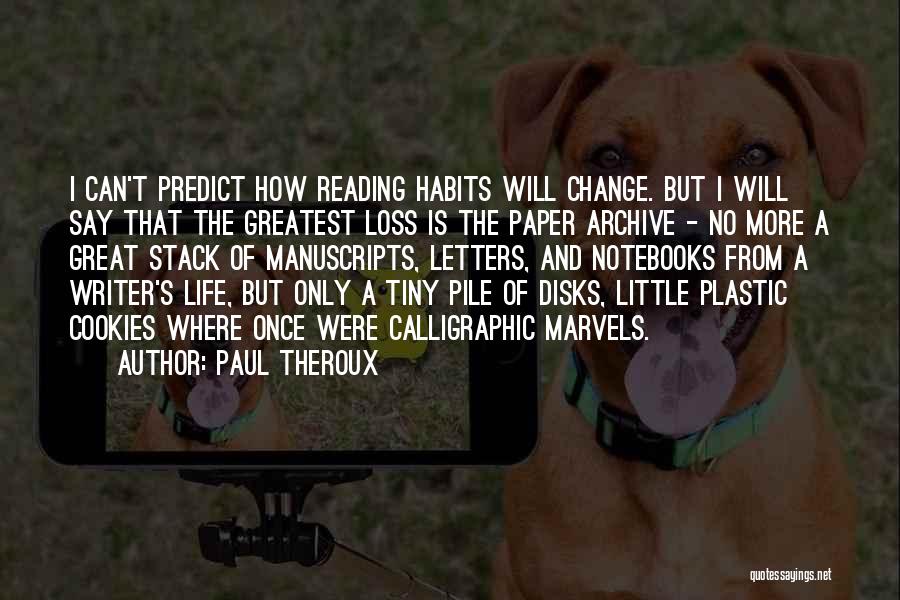 I CAN'T PREDICT HOW READING HABITS WILL CHANGE. BUT I WILL SAY THAT THE GREATEST LOSS IS THE PAPER ARCHIVE - NO MORE A GREAT STACK OF MANUSCRIPTS, LETTERS, AND NOTEBOOKS FROM A WRITER'S LIFE, BUT ONLY A TINY PILE OF DISKS, LITTLE PLASTIC COOKIES WHERE ONCE WERE CALLIGRAPHIC MARVELS.

AUTHOR: PAUL THEROUX

quotessayings.net